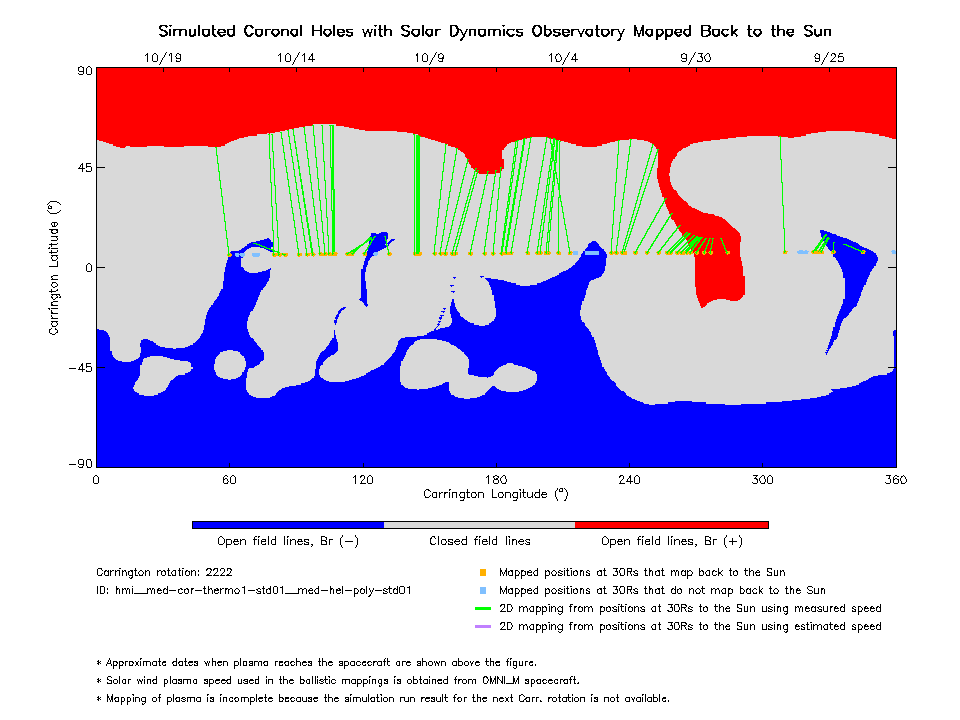 Simulated Coronal Holes with Solar Dynamics Observatory Mapped Back to the Sun

10/19 10/14 10/9 10/4 9/30 9/25

90
45
0
−45
−90

Carrington Latitude (°)

0 60 120 180 240 300 360

Carrington Longitude (°)

Open field lines, Br (−)
Closed field lines
Open field lines, Br (+)

Carrington rotation: 2222
ID: hmi__med-cor-thermo1-std01__med-hel-poly-std01

Mapped positions at 30Rs that map back to the Sun
Mapped positions at 30Rs that do not map back to the Sun
2D mapping from positions at 30Rs to the Sun using measured speed
2D mapping from positions at 30Rs to the Sun using estimated speed

* Approximate dates when plasma reaches the spacecraft are shown above the figure.
* Solar wind plasma speed used in the ballistic mappings is obtained from OMNI_M spacecraft.
* Mapping of plasma is incomplete because the simulation run result for the next Carr. rotation is not available.